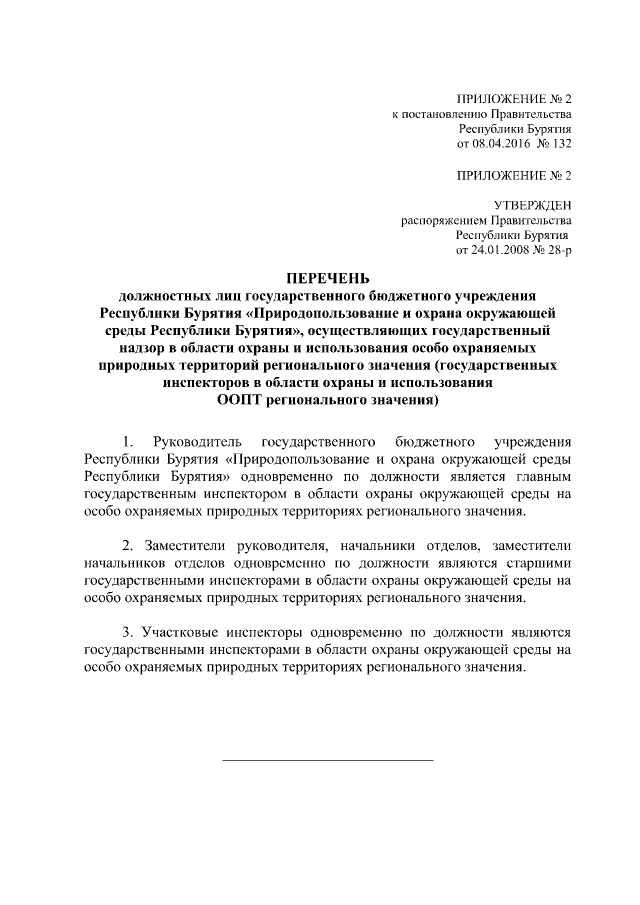 ПРИЛОЖЕНИЕ № 2
к постановлению Правительства
Республики Бурятия
от 08.04.2016 № 132

ПРИЛОЖЕНИЕ № 2

УТВЕРЖДЕН
распоряжением Правительства
Республики Бурятия
от 24.01.2008 № 28-р

ПЕРЕЧЕНЬ
должностных лиц государственного бюджетного учреждения Республики Бурятия «Природопользование и охрана окружающей среды Республики Бурятия», осуществляющих государственный надзор в области охраны и использования особо охраняемых природных территорий регионального значения (государственных инспекторов в области охраны и использования ООПТ регионального значения)

1. Руководитель государственного бюджетного учреждения Республики Бурятия «Природопользование и охрана окружающей среды Республики Бурятия» одновременно по должности является главным государственным инспектором в области охраны окружающей среды на особо охраняемых природных территориях регионального значения.

2. Заместители руководителя, начальники отделов, заместители начальников отделов одновременно по должности являются старшими государственными инспекторами в области охраны окружающей среды на особо охраняемых природных территориях регионального значения.

3. Участковые инспекторы одновременно по должности являются государственными инспекторами в области охраны окружающей среды на особо охраняемых природных территориях регионального значения.